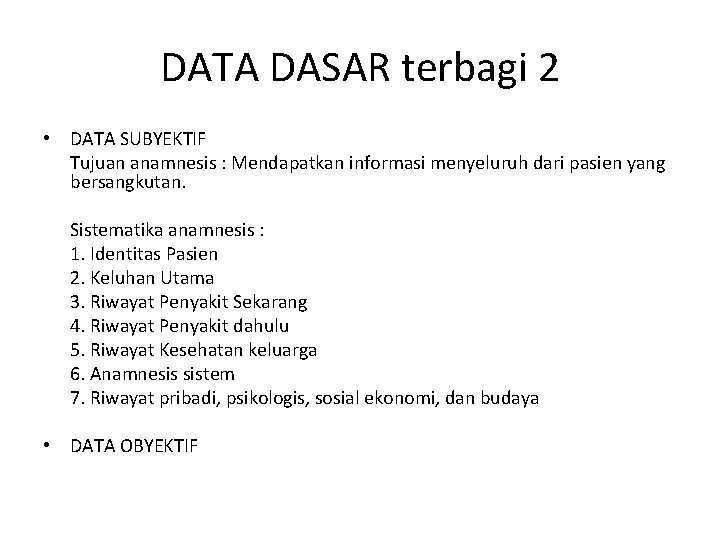 DATA DASAR terbagi 2

• DATA SUBYEKTIF
Tujuan anamnesis : Mendapatkan informasi menyeluruh dari pasien yang bersangkutan.

Sistematika anamnesis :
1. Identitas Pasien
2. Keluhan Utama
3. Riwayat Penyakit Sekarang
4. Riwayat Penyakit dahulu
5. Riwayat Kesehatan keluarga
6. Anamnesis sistem
7. Riwayat pribadi, psikologis, sosial ekonomi, dan budaya

• DATA OBYEKTIF